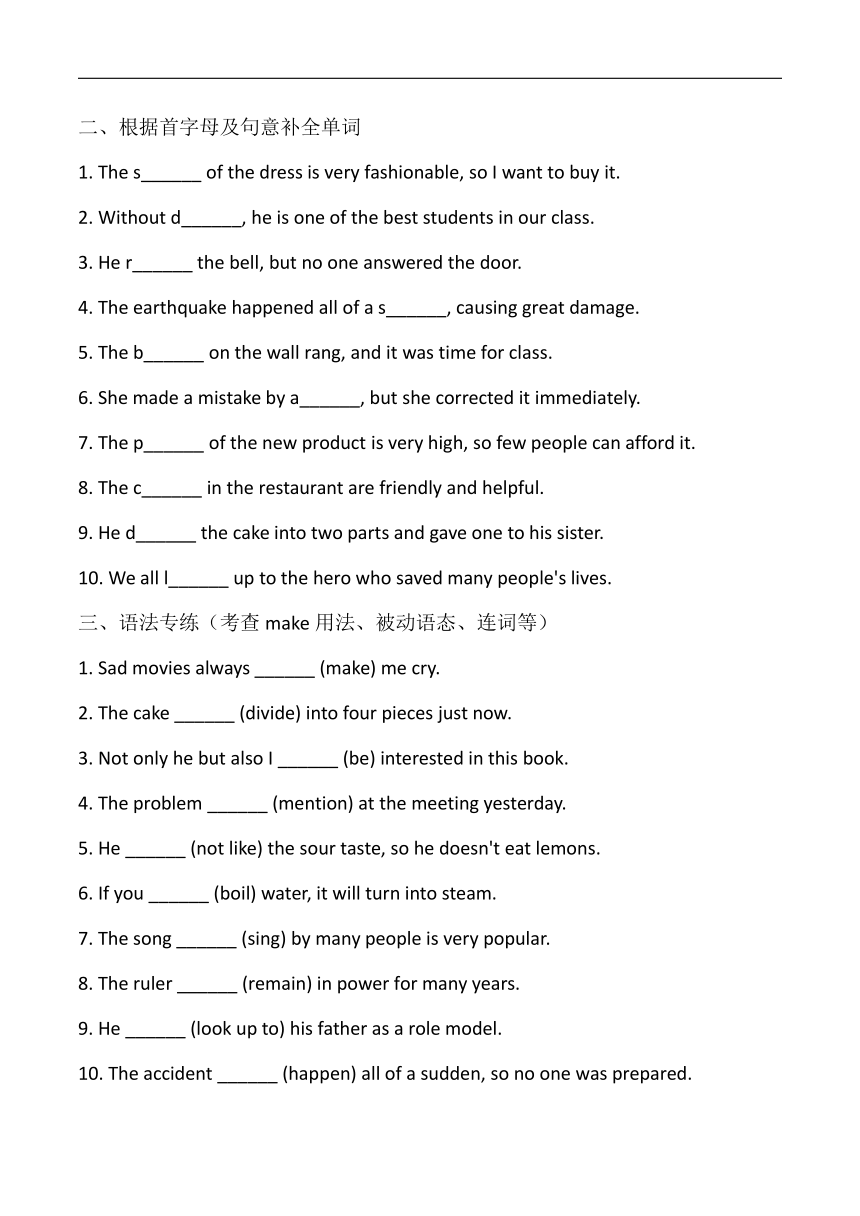 二、根据首字母及句意补全单词

1. The s______ of the dress is very fashionable, so I want to buy it.

2. Without d______, he is one of the best students in our class.

3. He r______ the bell, but no one answered the door.

4. The earthquake happened all of a s______, causing great damage.

5. The b______ on the wall rang, and it was time for class.

6. She made a mistake by a______, but she corrected it immediately.

7. The p______ of the new product is very high, so few people can afford it.

8. The c______ in the restaurant are friendly and helpful.

9. He d______ the cake into two parts and gave one to his sister.

10. We all l______ up to the hero who saved many people's lives.

三、语法专练（考查 make 用法、被动语态、连词等）

1. Sad movies always ______ (make) me cry.

2. The cake ______ (divide) into four pieces just now.

3. Not only he but also I ______ (be) interested in this book.

4. The problem ______ (mention) at the meeting yesterday.

5. He ______ (not like) the sour taste, so he doesn't eat lemons.

6. If you ______ (boil) water, it will turn into steam.

7. The song ______ (sing) by many people is very popular.

8. The ruler ______ (remain) in power for many years.

9. He ______ (look up to) his father as a role model.

10. The accident ______ (happen) all of a sudden, so no one was prepared.